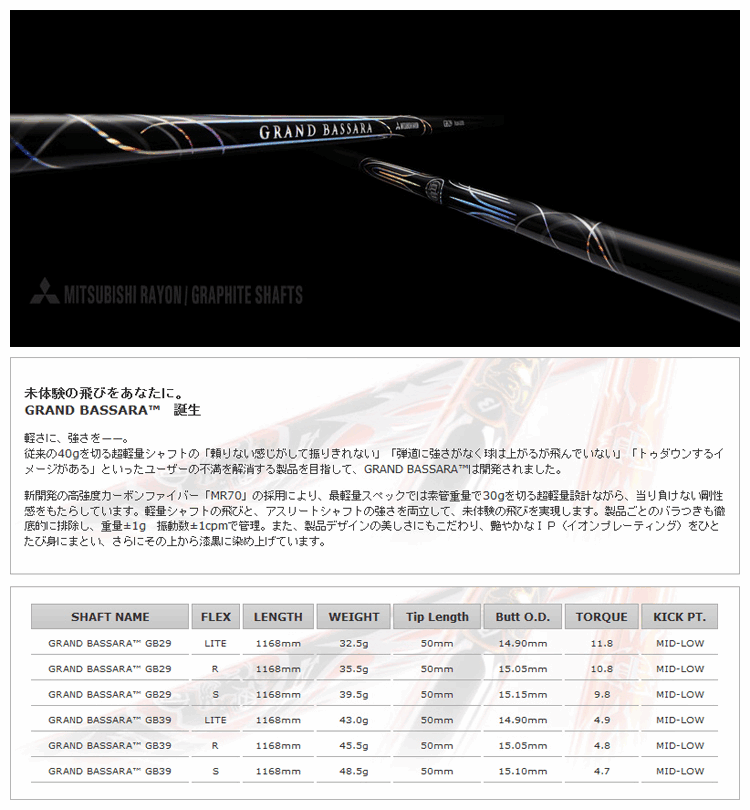 GRAND BASSARA

MITSUBISHI RAYON / GRAPHITE SHAFTS

未体験の飛びをあなたに。
GRAND BASSARA™ 誕生

軽さに、強さをーー。
従来の40gを切る超軽量シャフトの「頼りない感じがして振りきれない」「弾道に強さがなく球は上がるが飛んでいない」「トゥダウンするイメージがある」といったユーザーの不満を解消する製品を目指して、GRAND BASSARA™は開発されました。

新開発の高強度カーボンファイバー「MR70」の採用により、最軽量スペックでは素管重量で30gを切る超軽量設計ながら、当り負けない剛性感をもたらしています。軽量シャフトの飛びと、アスリートシャフトの強さを両立して、未体験の飛びを実現します。製品ごとのバラつきも徹底的に排除し、重量±1g 振動数±1cpmで管理。また、製品デザインの美しさにもこだわり、艶やかなＩＰ（イオンプレーティング）をひとたび身にまとい、さらにその上から漆黒に染め上げています。

| SHAFT NAME | FLEX | LENGTH | WEIGHT | Tip Length | Butt O.D. | TORQUE | KICK PT. |
|---|---|---|---|---|---|---|---|
| GRAND BASSARA™ GB29 | LITE | 1168mm | 32.5g | 50mm | 14.90mm | 11.8 | MID-LOW |
| GRAND BASSARA™ GB29 | R | 1168mm | 35.5g | 50mm | 15.05mm | 10.8 | MID-LOW |
| GRAND BASSARA™ GB29 | S | 1168mm | 39.5g | 50mm | 15.15mm | 9.8 | MID-LOW |
| GRAND BASSARA™ GB39 | LITE | 1168mm | 43.0g | 50mm | 14.90mm | 4.9 | MID-LOW |
| GRAND BASSARA™ GB39 | R | 1168mm | 45.5g | 50mm | 15.05mm | 4.8 | MID-LOW |
| GRAND BASSARA™ GB39 | S | 1168mm | 48.5g | 50mm | 15.10mm | 4.7 | MID-LOW |